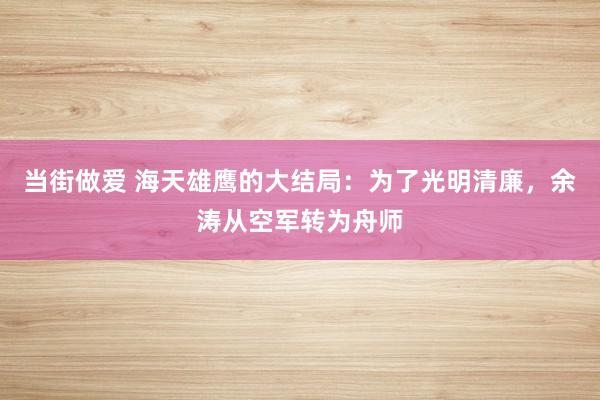 当街做爱 海天雄鹰的大结局：为了光明清廉，余涛从空军转为舟师